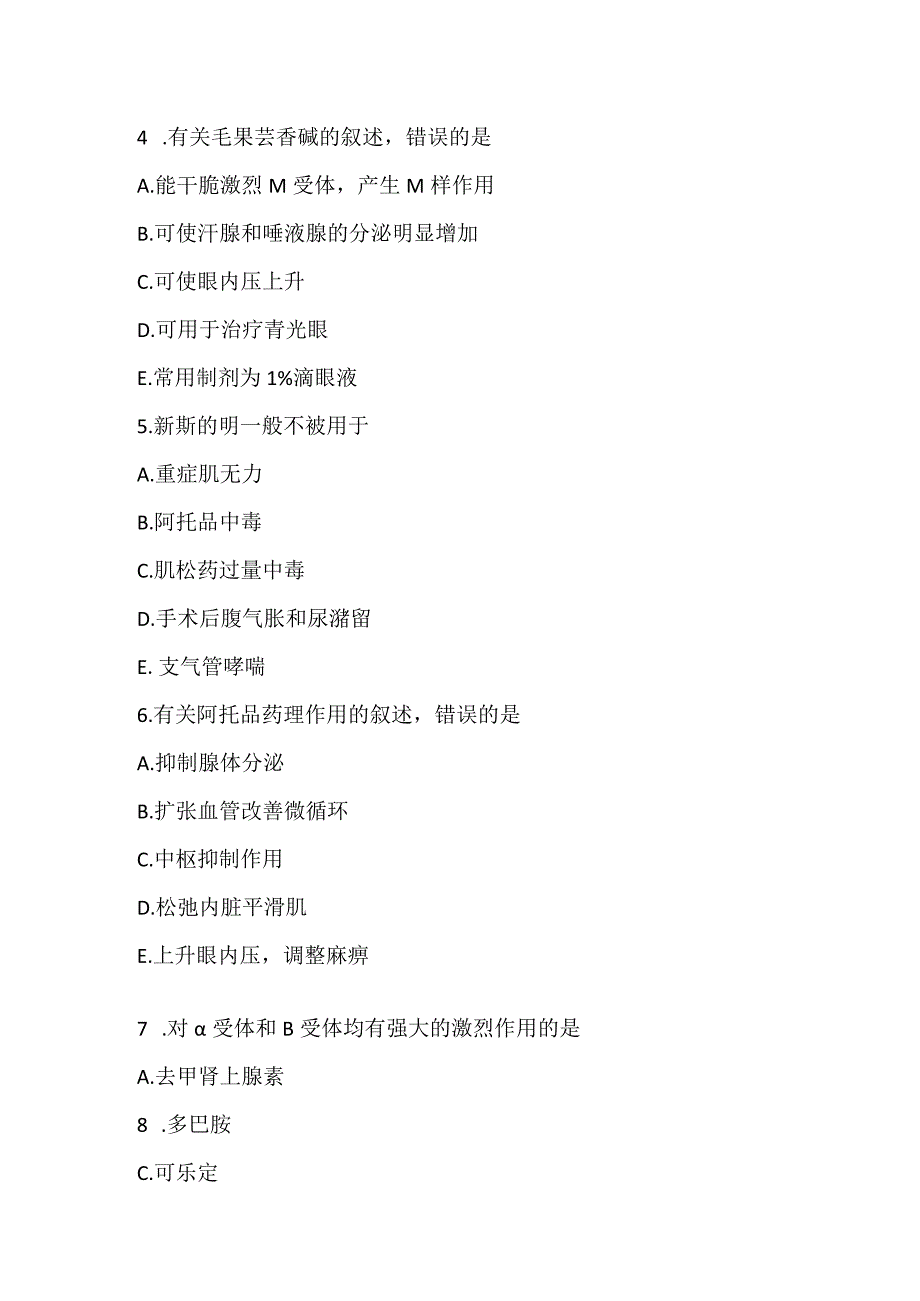 4 .有关毛果芸香碱的叙述，错误的是

A.能干脆激烈 M 受体，产生 M 样作用

B.可使汗腺和唾液腺的分泌明显增加

C.可使眼内压上升

D.可用于治疗青光眼

E.常用制剂为 1%滴眼液

5.新斯的明一般不被用于

A.重症肌无力

B.阿托品中毒

C.肌松药过量中毒

D.手术后腹气胀和尿潴留

E. 支气管哮喘

6.有关阿托品药理作用的叙述，错误的是

A.抑制腺体分泌

B.扩张血管改善微循环

C.中枢抑制作用

D.松弛内脏平滑肌

E.上升眼内压，调整麻痹

7 .对 α 受体和 B 受体均有强大的激烈作用的是

A.去甲肾上腺素

8 .多巴胺

C.可乐定